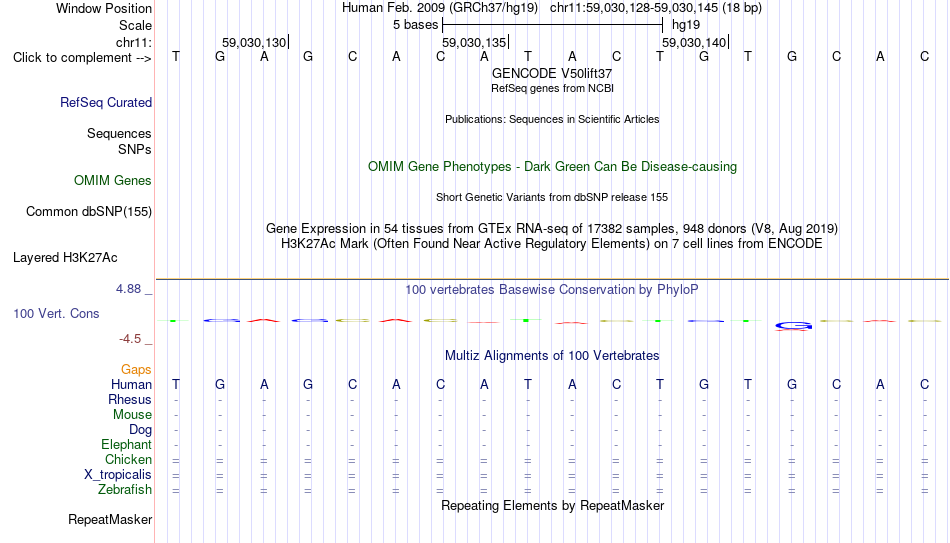 Window Position Human Feb. 2009 (GRCh37/hg19) chr11:59,030,128-59,030,145 (18 bp)
Scale 5 bases hg19
chr11: 59,030,130 59,030,135 59,030,140
Click to complement --> T G A G C A C A T A C T G T G C A C
GENCODE V50lift37
RefSeq genes from NCBI
RefSeq Curated
Publications: Sequences in Scientific Articles
Sequences
SNPs
OMIM Gene Phenotypes - Dark Green Can Be Disease-causing
OMIM Genes
Short Genetic Variants from dbSNP release 155
Common dbSNP(155)
Gene Expression in 54 tissues from GTEx RNA-seq of 17382 samples, 948 donors (V8, Aug 2019)
H3K27Ac Mark (Often Found Near Active Regulatory Elements) on 7 cell lines from ENCODE
Layered H3K27Ac
4.88 _
100 vertebrates Basewise Conservation by PhyloP
100 Vert. Cons
-4.5 _
Multiz Alignments of 100 Vertebrates
Gaps
Human T G A G C A C A T A C T G T G C A C
Rhesus - - - - - - - - - - - - - - - - - -
Mouse - - - - - - - - - - - - - - - - - -
Dog - - - - - - - - - - - - - - - - - -
Elephant - - - - - - - - - - - - - - - - - -
Chicken = = = = = = = = = = = = = = = = = =
X_tropicalis = = = = = = = = = = = = = = = = = =
Zebrafish = = = = = = = = = = = = = = = = = =
Repeating Elements by RepeatMasker
RepeatMasker